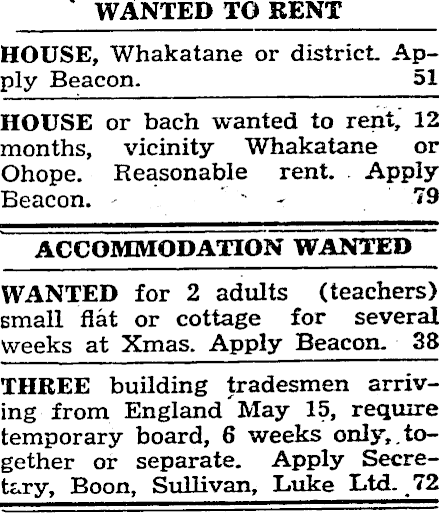 WANTED TO RENT

HOUSE, Whakatane or district. Apply Beacon. 51

HOUSE or bach wanted to rent, 12 months, vicinity Whakatane or Ohope. Reasonable rent. Apply Beacon. 79

ACCOMMODATION WANTED

WANTED for 2 adults (teachers) small flat or cottage for several weeks at Xmas. Apply Beacon. 38

THREE building tradesmen arriving from England May 15, require temporary board, 6 weeks only, together or separate. Apply Secretary, Boon, Sullivan, Luke Ltd. 72